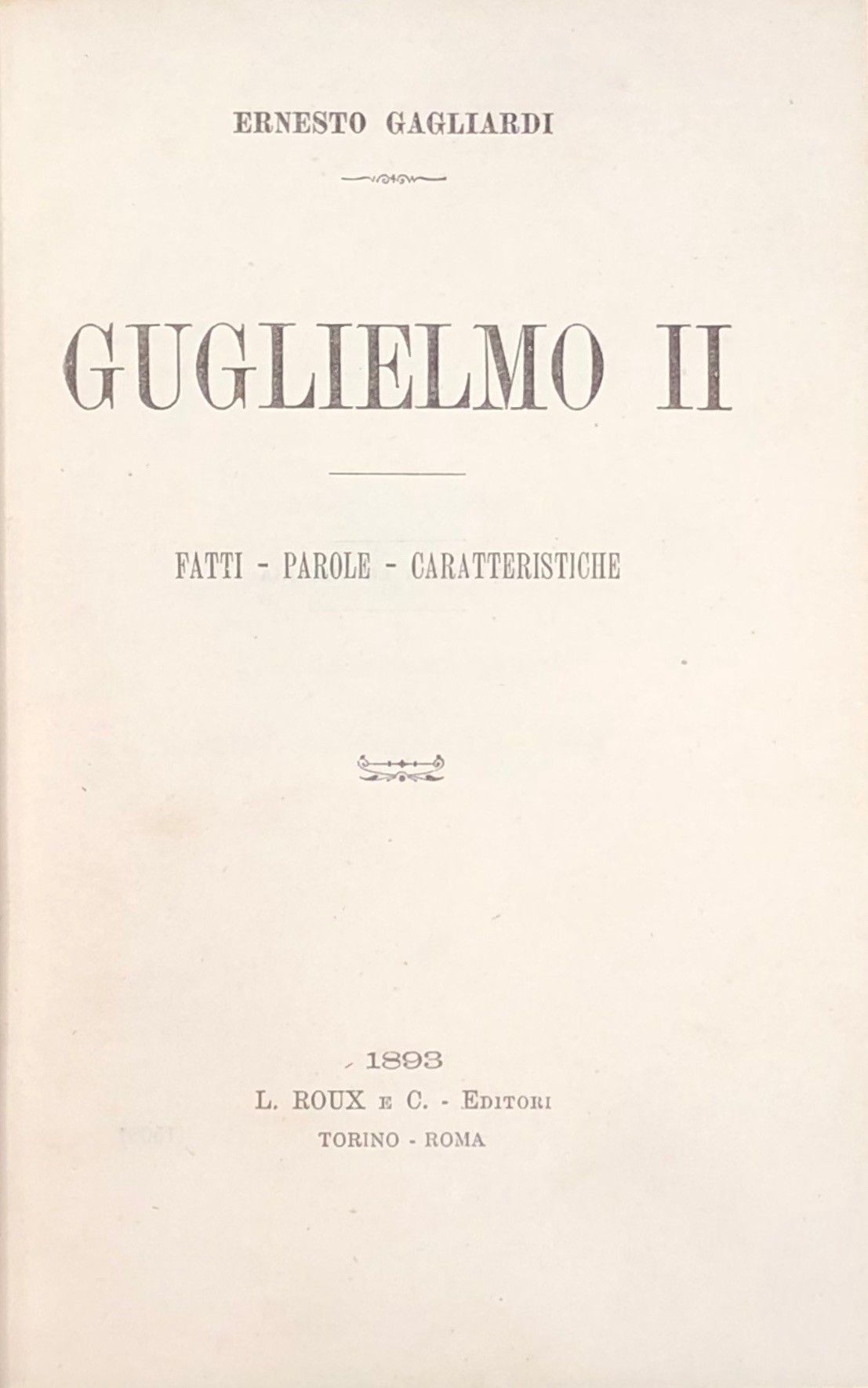 ERNESTO GAGLIARDI

GUGLIELMO II

FATTI - PAROLE - CARATTERISTICHE

1893

L. ROUX E C. - EDITORI

TORINO - ROMA